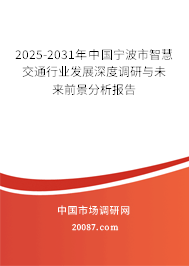 2025-2031年中国宁波市智慧交通行业发展深度调研与未来前景分析报告

中国市场调研网

20087.com